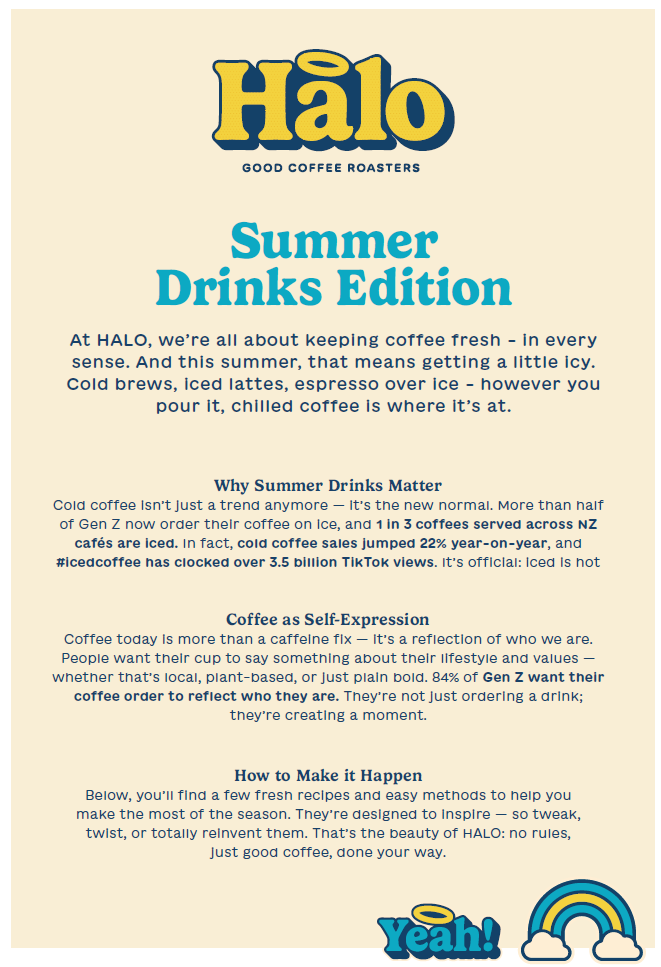 Halo

GOOD COFFEE ROASTERS

Summer Drinks Edition

At HALO, we're all about keeping coffee fresh - in every sense. And this summer, that means getting a little icy. Cold brews, iced lattes, espresso over ice - however you pour it, chilled coffee is where it's at.

Why Summer Drinks Matter

Cold coffee isn't just a trend anymore — it's the new normal. More than half of Gen Z now order their coffee on ice, and 1 in 3 coffees served across NZ cafés are iced. In fact, cold coffee sales jumped 22% year-on-year, and #icedcoffee has clocked over 3.5 billion TikTok views. It's official: iced is hot

Coffee as Self-Expression

Coffee today is more than a caffeine fix — it's a reflection of who we are. People want their cup to say something about their lifestyle and values — whether that's local, plant-based, or just plain bold. 84% of Gen Z want their coffee order to reflect who they are. They're not just ordering a drink; they're creating a moment.

How to Make it Happen

Below, you'll find a few fresh recipes and easy methods to help you make the most of the season. They're designed to inspire — so tweak, twist, or totally reinvent them. That's the beauty of HALO: no rules, just good coffee, done your way.

Yeah!